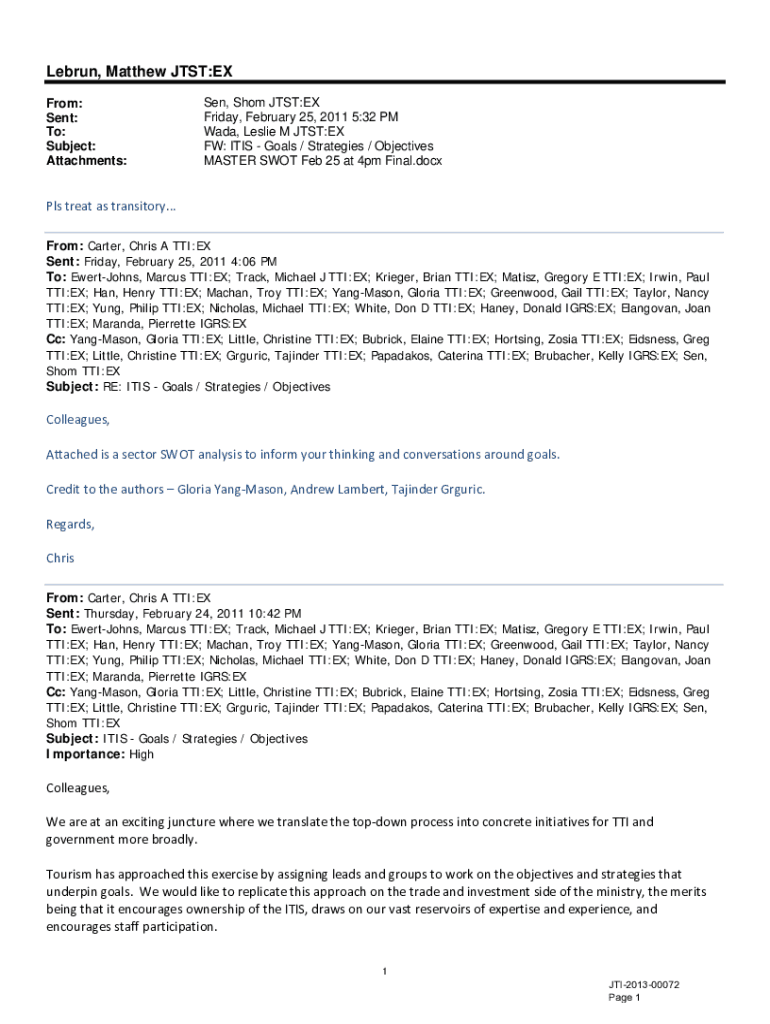 Lebrun, Matthew JTST:EX

From: Sen, Shom JTST:EX
Sent: Friday, February 25, 2011 5:32 PM
To: Wada, Leslie M JTST:EX
Subject: FW: ITIS - Goals / Strategies / Objectives
Attachments: MASTER SWOT Feb 25 at 4pm Final.docx

Pls treat as transitory...

From: Carter, Chris A TTI:EX
Sent: Friday, February 25, 2011 4:06 PM
To: Ewert-Johns, Marcus TTI:EX; Track, Michael J TTI:EX; Krieger, Brian TTI:EX; Matisz, Gregory E TTI:EX; Irwin, Paul TTI:EX; Han, Henry TTI:EX; Machan, Troy TTI:EX; Yang-Mason, Gloria TTI:EX; Greenwood, Gail TTI:EX; Taylor, Nancy TTI:EX; Yung, Philip TTI:EX; Nicholas, Michael TTI:EX; White, Don D TTI:EX; Haney, Donald IGRS:EX; Elangovan, Joan TTI:EX; Maranda, Pierrette IGRS:EX
Cc: Yang-Mason, Gloria TTI:EX; Little, Christine TTI:EX; Bubrick, Elaine TTI:EX; Hortsing, Zosia TTI:EX; Eidsness, Greg TTI:EX; Little, Christine TTI:EX; Grguric, Tajinder TTI:EX; Papadakos, Caterina TTI:EX; Brubacher, Kelly IGRS:EX; Sen, Shom TTI:EX
Subject: RE: ITIS - Goals / Strategies / Objectives

Colleagues,

Attached is a sector SWOT analysis to inform your thinking and conversations around goals.

Credit to the authors – Gloria Yang-Mason, Andrew Lambert, Tajinder Grguric.

Regards,

Chris

From: Carter, Chris A TTI:EX
Sent: Thursday, February 24, 2011 10:42 PM
To: Ewert-Johns, Marcus TTI:EX; Track, Michael J TTI:EX; Krieger, Brian TTI:EX; Matisz, Gregory E TTI:EX; Irwin, Paul TTI:EX; Han, Henry TTI:EX; Machan, Troy TTI:EX; Yang-Mason, Gloria TTI:EX; Greenwood, Gail TTI:EX; Taylor, Nancy TTI:EX; Yung, Philip TTI:EX; Nicholas, Michael TTI:EX; White, Don D TTI:EX; Haney, Donald IGRS:EX; Elangovan, Joan TTI:EX; Maranda, Pierrette IGRS:EX
Cc: Yang-Mason, Gloria TTI:EX; Little, Christine TTI:EX; Bubrick, Elaine TTI:EX; Hortsing, Zosia TTI:EX; Eidsness, Greg TTI:EX; Little, Christine TTI:EX; Grguric, Tajinder TTI:EX; Papadakos, Caterina TTI:EX; Brubacher, Kelly IGRS:EX; Sen, Shom TTI:EX
Subject: ITIS - Goals / Strategies / Objectives
Importance: High

Colleagues,

We are at an exciting juncture where we translate the top-down process into concrete initiatives for TTI and government more broadly.

Tourism has approached this exercise by assigning leads and groups to work on the objectives and strategies that underpin goals. We would like to replicate this approach on the trade and investment side of the ministry, the merits being that it encourages ownership of the ITIS, draws on our vast reservoirs of expertise and experience, and encourages staff participation.

1

JTI-2013-00072
Page 1